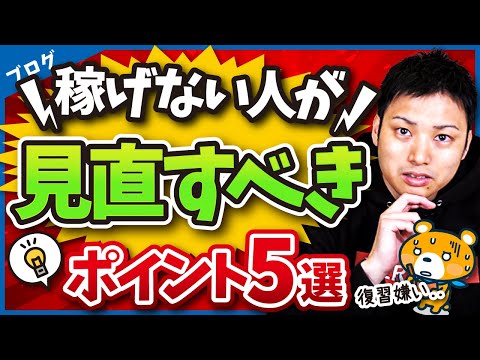 ブログ
稼げない人が
見直すべき
ポイント5選
復習嫌い…